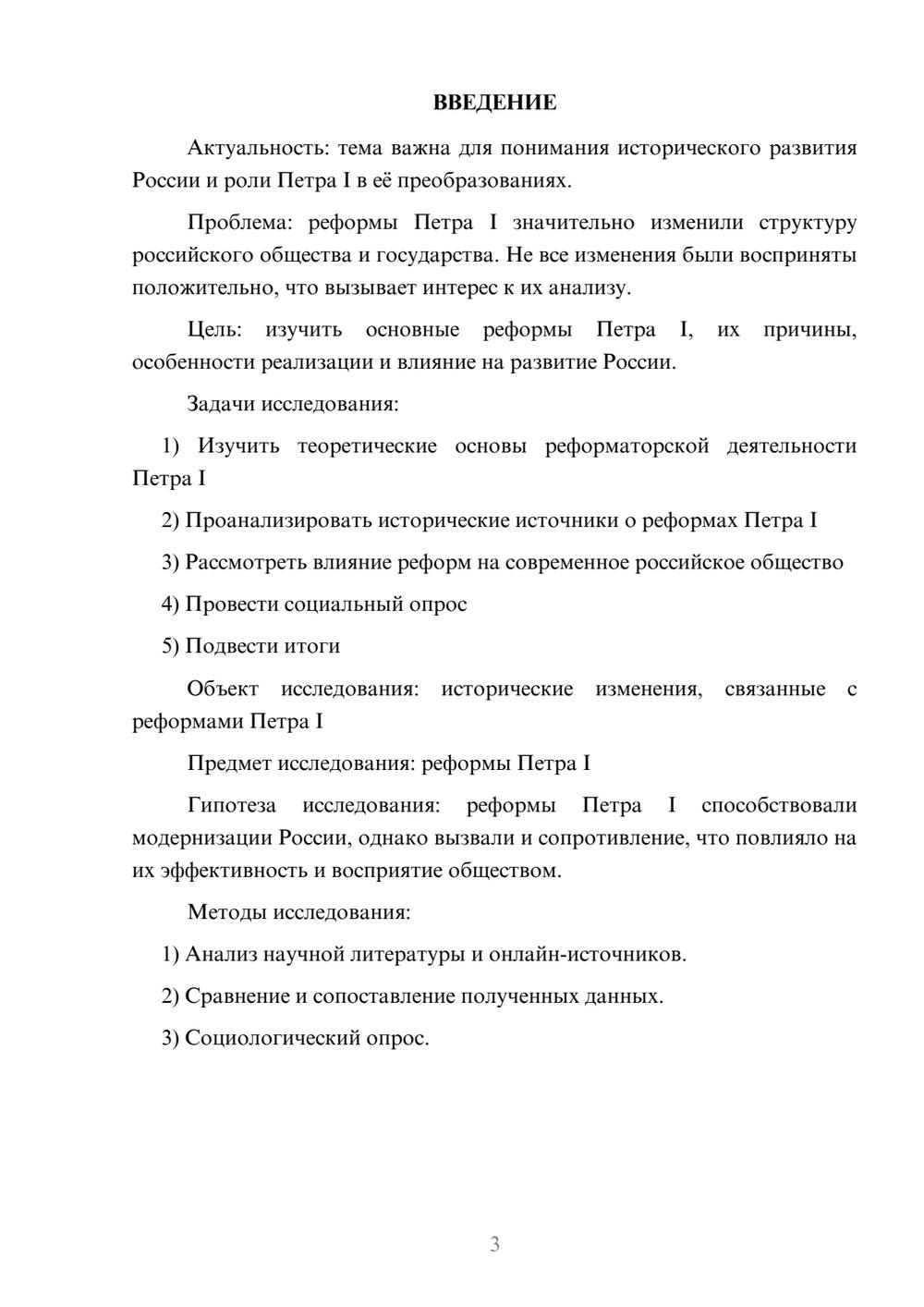 ВВЕДЕНИЕ

Актуальность: тема важна для понимания исторического развития России и роли Петра I в её преобразованиях.

Проблема: реформы Петра I значительно изменили структуру российского общества и государства. Не все изменения были восприняты положительно, что вызывает интерес к их анализу.

Цель: изучить основные реформы Петра I, их причины, особенности реализации и влияние на развитие России.

Задачи исследования:

1) Изучить теоретические основы реформаторской деятельности Петра I

2) Проанализировать исторические источники о реформах Петра I

3) Рассмотреть влияние реформ на современное российское общество

4) Провести социальный опрос

5) Подвести итоги

Объект исследования: исторические изменения, связанные с реформами Петра I

Предмет исследования: реформы Петра I

Гипотеза исследования: реформы Петра I способствовали модернизации России, однако вызвали и сопротивление, что повлияло на их эффективность и восприятие обществом.

Методы исследования:

1) Анализ научной литературы и онлайн-источников.

2) Сравнение и сопоставление полученных данных.

3) Социологический опрос.

3